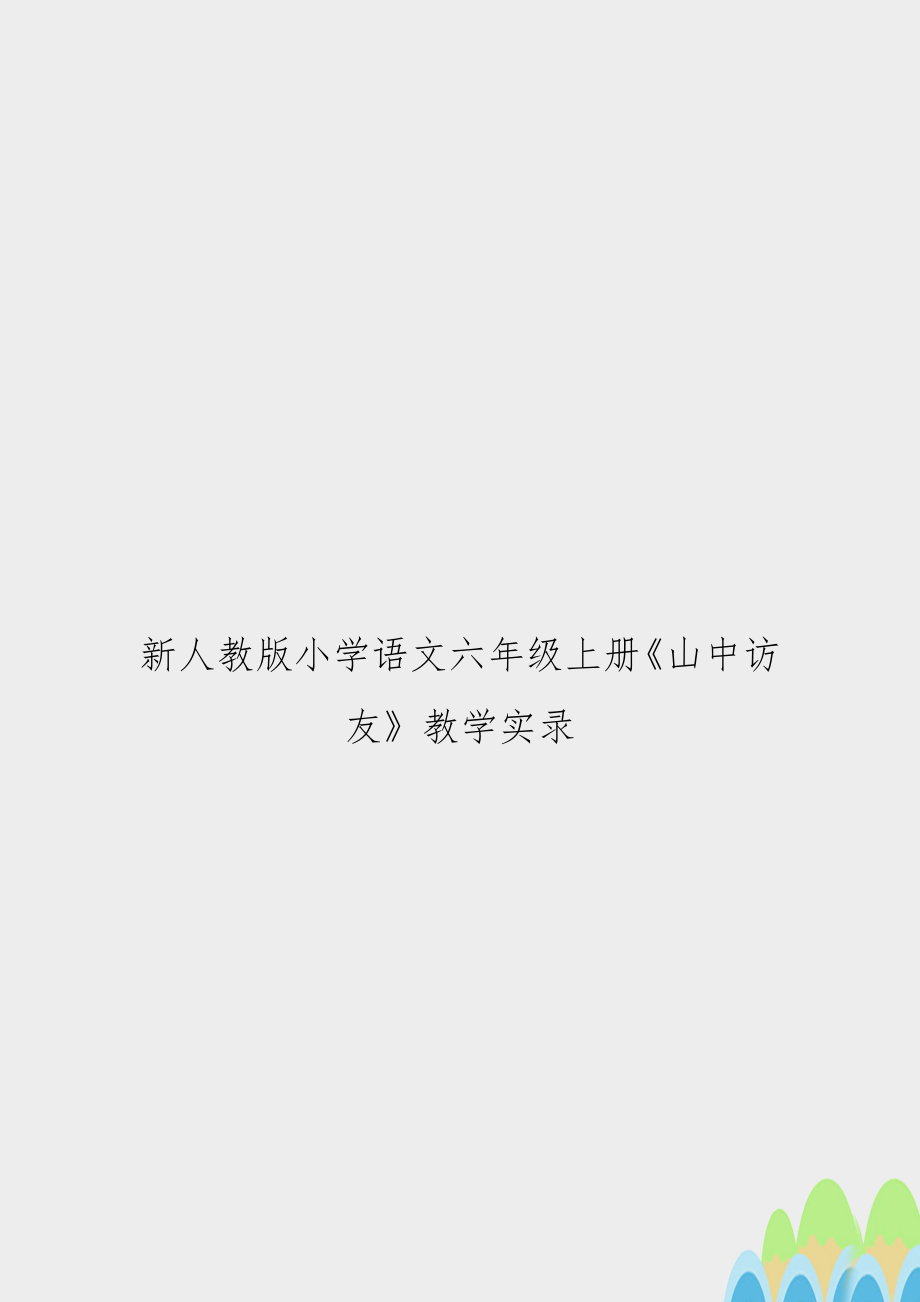 新人教版小学语文六年级上册《山中访友》教学实录